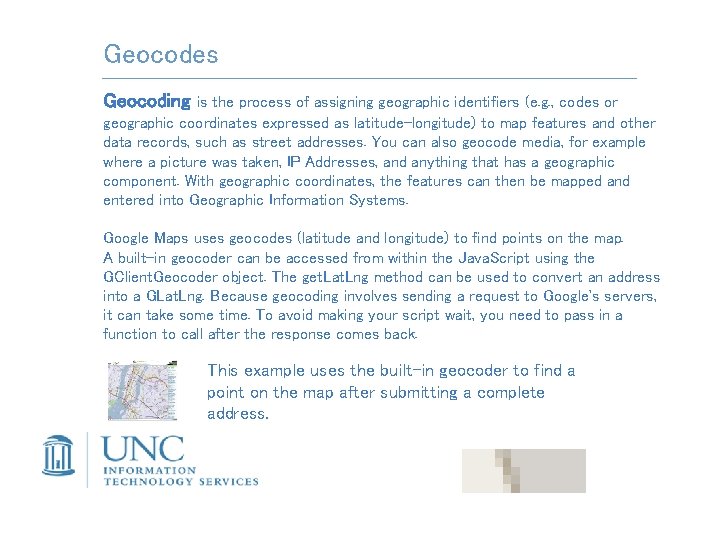 Geocodes

Geocoding is the process of assigning geographic identifiers (e.g., codes or geographic coordinates expressed as latitude-longitude) to map features and other data records, such as street addresses. You can also geocode media, for example where a picture was taken, IP Addresses, and anything that has a geographic component. With geographic coordinates, the features can then be mapped and entered into Geographic Information Systems.

Google Maps uses geocodes (latitude and longitude) to find points on the map. A built-in geocoder can be accessed from within the JavaScript using the GClientGeocoder object. The getLatLng method can be used to convert an address into a GLatLng. Because geocoding involves sending a request to Google's servers, it can take some time. To avoid making your script wait, you need to pass in a function to call after the response comes back.

This example uses the built-in geocoder to find a point on the map after submitting a complete address.

UNC
INFORMATION
TECHNOLOGY SERVICES